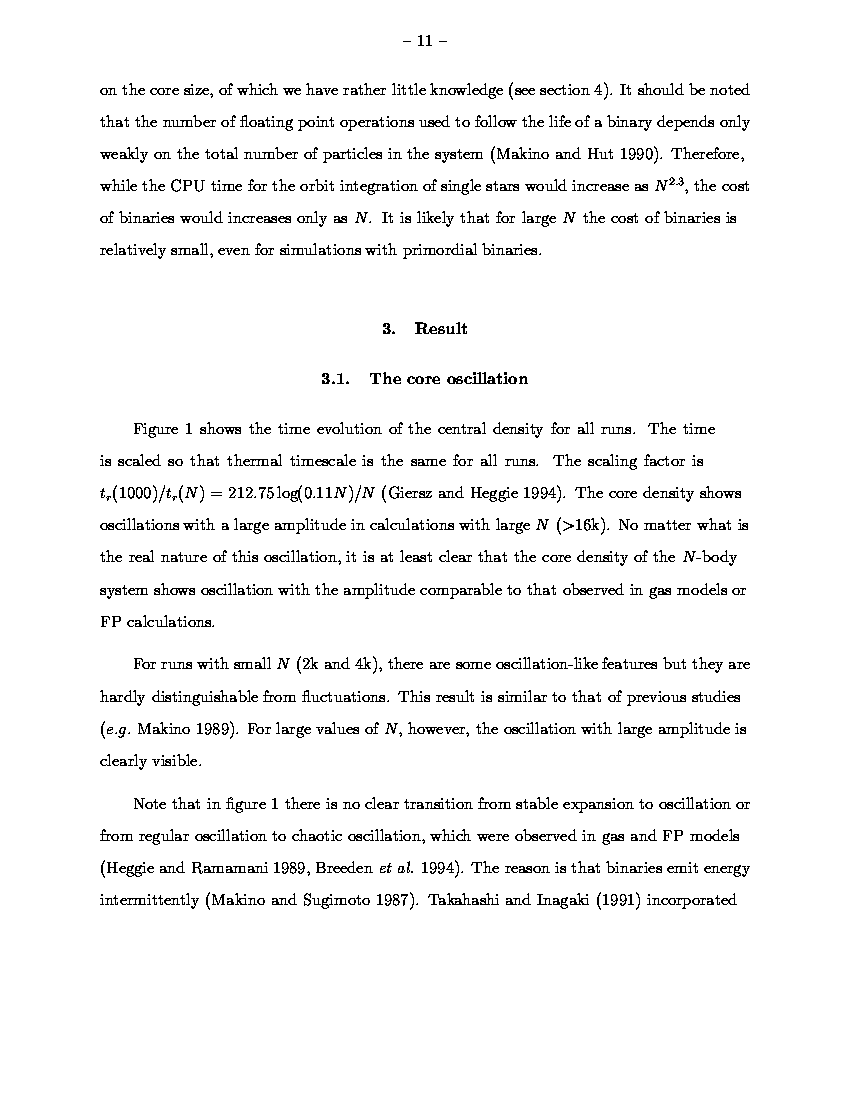 – 11 –

on the core size, of which we have rather little knowledge (see section 4). It should be noted that the number of floating point operations used to follow the life of a binary depends only weakly on the total number of particles in the system (Makino and Hut 1990). Therefore, while the CPU time for the orbit integration of single stars would increase as $N^{2.3}$, the cost of binaries would increases only as $N$. It is likely that for large $N$ the cost of binaries is relatively small, even for simulations with primordial binaries.

3. Result

3.1. The core oscillation

Figure 1 shows the time evolution of the central density for all runs. The time is scaled so that thermal timescale is the same for all runs. The scaling factor is $t_r(1000)/t_r(N) = 212.75\log(0.11N)/N$ (Giersz and Heggie 1994). The core density shows oscillations with a large amplitude in calculations with large $N$ (>16k). No matter what is the real nature of this oscillation, it is at least clear that the core density of the $N$-body system shows oscillation with the amplitude comparable to that observed in gas models or FP calculations.

For runs with small $N$ (2k and 4k), there are some oscillation-like features but they are hardly distinguishable from fluctuations. This result is similar to that of previous studies (e.g. Makino 1989). For large values of $N$, however, the oscillation with large amplitude is clearly visible.

Note that in figure 1 there is no clear transition from stable expansion to oscillation or from regular oscillation to chaotic oscillation, which were observed in gas and FP models (Heggie and Ramamani 1989, Breeden et al. 1994). The reason is that binaries emit energy intermittently (Makino and Sugimoto 1987). Takahashi and Inagaki (1991) incorporated